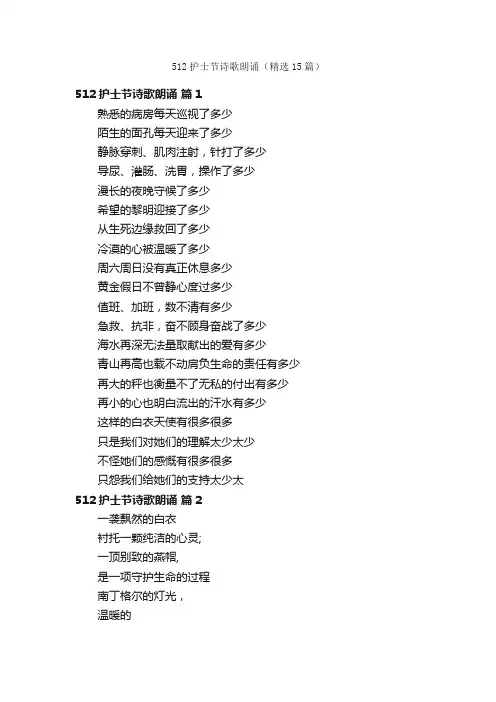 512护士节诗歌朗诵（精选15篇）

512护士节诗歌朗诵 篇1

熟悉的病房每天巡视了多少
陌生的面孔每天迎来了多少
静脉穿刺、肌肉注射，针打了多少
导尿、灌肠、洗胃，操作了多少
漫长的夜晚守候了多少
希望的黎明迎接了多少
从生死边缘救回了多少
冷漠的心被温暖了多少
周六周日没有真正休息多少
黄金假日不曾静心度过多少
值班、加班，数不清有多少
急救、抗非，奋不顾身奋战了多少
海水再深无法量取献出的爱有多少
青山再高也载不动肩负生命的责任有多少
再大的秤也衡量不了无私的付出有多少
再小的心也明白流出的汗水有多少
这样的白衣天使有很多很多
只是我们对她们的理解太少太少
不怪她们的感慨有很多很多
只怨我们给她们的支持太少太

512护士节诗歌朗诵 篇2

一袭飘然的白衣
衬托一颗纯洁的心灵;
一顶别致的燕帽,
是一项守护生命的过程
南丁格尔的灯光，
温暖的